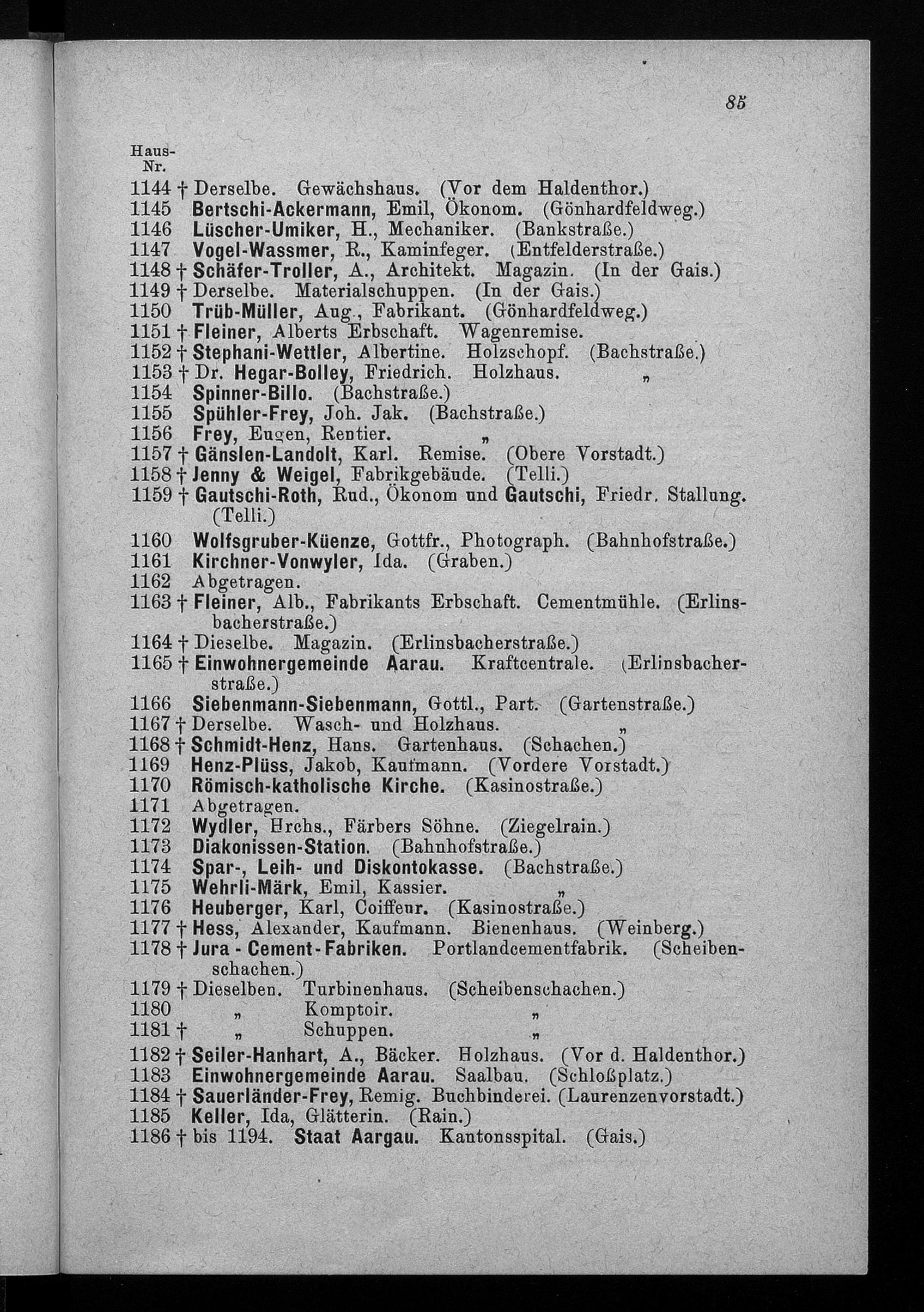 85

Haus-Nr.

1144 † Derselbe. Gewächshaus. (Vor dem Haldenthor.)
1145 Bertschi-Ackermann, Emil, Ökonom. (Gönhardfeldweg.)
1146 Lüscher-Umiker, H., Mechaniker. (Bankstraße.)
1147 Vogel-Wassmer, R., Kaminfeger. (Entfelderstraße.)
1148 † Schäfer-Troller, A., Architekt. Magazin. (In der Gais.)
1149 † Derselbe. Materialschuppen. (In der Gais.)
1150 Trüb-Müller, Aug., Fabrikant. (Gönhardfeldweg.)
1151 † Fleiner, Alberts Erbschaft. Wagenremise.
1152 † Stephani-Wettler, Albertine. Holzschopf. (Bachstraße.)
1153 † Dr. Hegar-Bolley, Friedrich. Holzhaus. „
1154 Spinner-Billo. (Bachstraße.)
1155 Spühler-Frey, Joh. Jak. (Bachstraße.)
1156 Frey, Eugen, Rentier. „
1157 † Gänslen-Landolt, Karl. Remise. (Obere Vorstadt.)
1158 † Jenny & Weigel, Fabrikgebäude. (Telli.)
1159 † Gautschi-Roth, Rud., Ökonom und Gautschi, Friedr. Stallung. (Telli.)
1160 Wolfsgruber-Küenze, Gottfr., Photograph. (Bahnhofstraße.)
1161 Kirchner-Vonwyler, Ida. (Graben.)
1162 Abgetragen.
1163 † Fleiner, Alb., Fabrikants Erbschaft. Cementmühle. (Erlinsbacherstraße.)
1164 † Dieselbe. Magazin. (Erlinsbacherstraße.)
1165 † Einwohnergemeinde Aarau. Kraftcentrale. (Erlinsbacherstraße.)
1166 Siebenmann-Siebenmann, Gottl., Part. (Gartenstraße.)
1167 † Derselbe. Wasch- und Holzhaus. „
1168 † Schmidt-Henz, Hans. Gartenhaus. (Schachen.)
1169 Henz-Plüss, Jakob, Kaufmann. (Vordere Vorstadt.)
1170 Römisch-katholische Kirche. (Kasinostraße.)
1171 Abgetragen.
1172 Wydler, Hrchs., Färbers Söhne. (Ziegelrain.)
1173 Diakonissen-Station. (Bahnhofstraße.)
1174 Spar-, Leih- und Diskontokasse. (Bachstraße.)
1175 Wehrli-Märk, Emil, Kassier. „
1176 Heuberger, Karl, Coiffeur. (Kasinostraße.)
1177 † Hess, Alexander, Kaufmann. Bienenhaus. (Weinberg.)
1178 † Jura - Cement - Fabriken. Portlandcementfabrik. (Scheibenschachen.)
1179 † Dieselben. Turbinenhaus. (Scheibenschachen.)
1180 „ Komptoir. „
1181 † „ Schuppen. „
1182 † Seiler-Hanhart, A., Bäcker. Holzhaus. (Vor d. Haldenthor.)
1183 Einwohnergemeinde Aarau. Saalbau. (Schloßplatz.)
1184 † Sauerländer-Frey, Remig. Buchbinderei. (Laurenzenvorstadt.)
1185 Keller, Ida, Glätterin. (Rain.)
1186 † bis 1194. Staat Aargau. Kantonsspital. (Gais.)